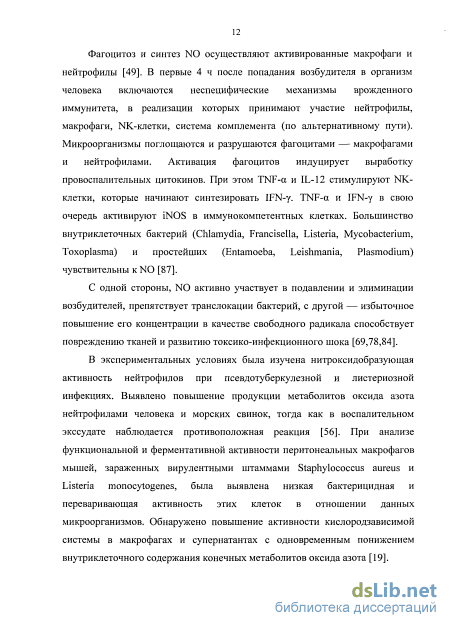 12

Фагоцитоз и синтез NO осуществляют активированные макрофаги и нейтрофилы [49]. В первые 4 ч после попадания возбудителя в организм человека включаются неспецифические механизмы врожденного иммунитета, в реализации которых принимают участие нейтрофилы, макрофаги, NK-клетки, система комплемента (по альтернативному пути). Микроорганизмы поглощаются и разрушаются фагоцитами — макрофагами и нейтрофилами. Активация фагоцитов индуцирует выработку провоспалительных цитокинов. При этом TNF-α и IL-12 стимулируют NK-клетки, которые начинают синтезировать IFN-γ. TNF-α и IFN-γ в свою очередь активируют iNOS в иммунокомпетентных клетках. Большинство внутриклеточных бактерий (Chlamydia, Francisella, Listeria, Mycobacterium, Toxoplasma) и простейших (Entamoeba, Leishmania, Plasmodium) чувствительны к NO [87].

С одной стороны, NO активно участвует в подавлении и элиминации возбудителей, препятствует транслокации бактерий, с другой — избыточное повышение его концентрации в качестве свободного радикала способствует повреждению тканей и развитию токсико-инфекционного шока [69,78,84].

В экспериментальных условиях была изучена нитроксидобразующая активность нейтрофилов при псевдотуберкулезной и листериозной инфекциях. Выявлено повышение продукции метаболитов оксида азота нейтрофилами человека и морских свинок, тогда как в воспалительном экссудате наблюдается противоположная реакция [56]. При анализе функциональной и ферментативной активности перитонеальных макрофагов мышей, зараженных вирулентными штаммами Staphylococcus aureus и Listeria monocytogenes, была выявлена низкая бактерицидная и переваривающая активность этих клеток в отношении данных микроорганизмов. Обнаружено повышение активности кислородзависимой системы в макрофагах и супернатантах с одновременным понижением внутриклеточного содержания конечных метаболитов оксида азота [19].

dsLib.net
библиотека диссертаций